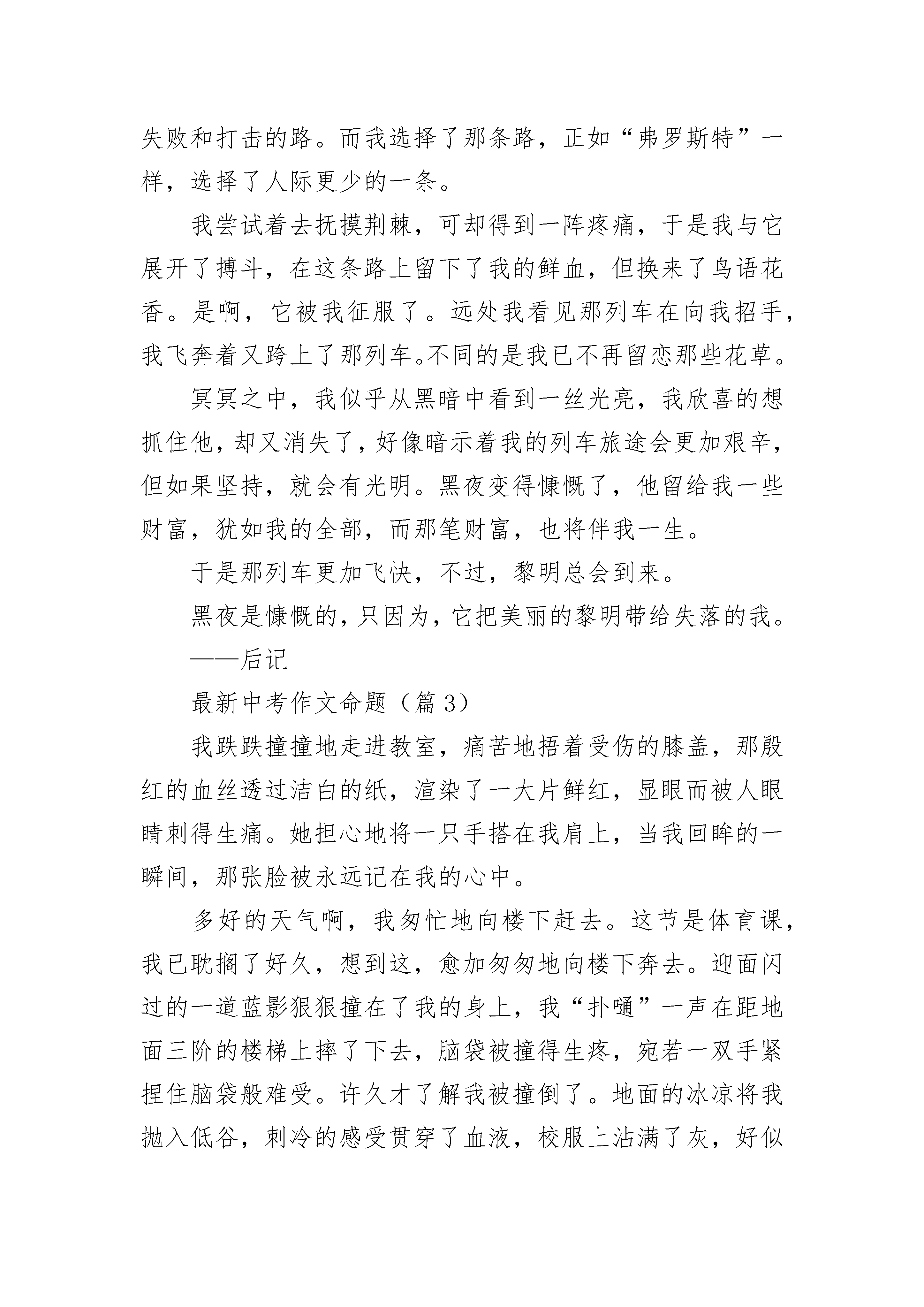 失败和打击的路。而我选择了那条路，正如“弗罗斯特”一样，选择了人际更少的一条。

我尝试着去抚摸荆棘，可却得到一阵疼痛，于是我与它展开了搏斗，在这条路上留下了我的鲜血，但换来了鸟语花香。是啊，它被我征服了。远处我看见那列车在向我招手，我飞奔着又跨上了那列车。不同的是我已不再留恋那些花草。

冥冥之中，我似乎从黑暗中看到一丝光亮，我欣喜的想抓住他，却又消失了，好像暗示着我的列车旅途会更加艰辛，但如果坚持，就会有光明。黑夜变得慷慨了，他留给我一些财富，犹如我的全部，而那笔财富，也将伴我一生。

于是那列车更加飞快，不过，黎明总会到来。

黑夜是慷慨的，只因为，它把美丽的黎明带给失落的我。

——后记

最新中考作文命题（篇 3）

我跌跌撞撞地走进教室，痛苦地捂着受伤的膝盖，那殷红的血丝透过洁白的纸，渲染了一大片鲜红，显眼而被人眼睛刺得生痛。她担心地将一只手搭在我肩上，当我回眸的一瞬间，那张脸被永远记在我的心中。

多好的天气啊，我匆忙地向楼下赶去。这节是体育课，我已耽搁了好久，想到这，愈加匆匆地向楼下奔去。迎面闪过的一道蓝影狠狠撞在了我的身上，我“扑嗵”一声在距地面三阶的楼梯上摔了下去，脑袋被撞得生疼，宛若一双手紧捏住脑袋般难受。许久才了解我被撞倒了。地面的冰凉将我抛入低谷，刺冷的感受贯穿了血液，校服上沾满了灰，好似